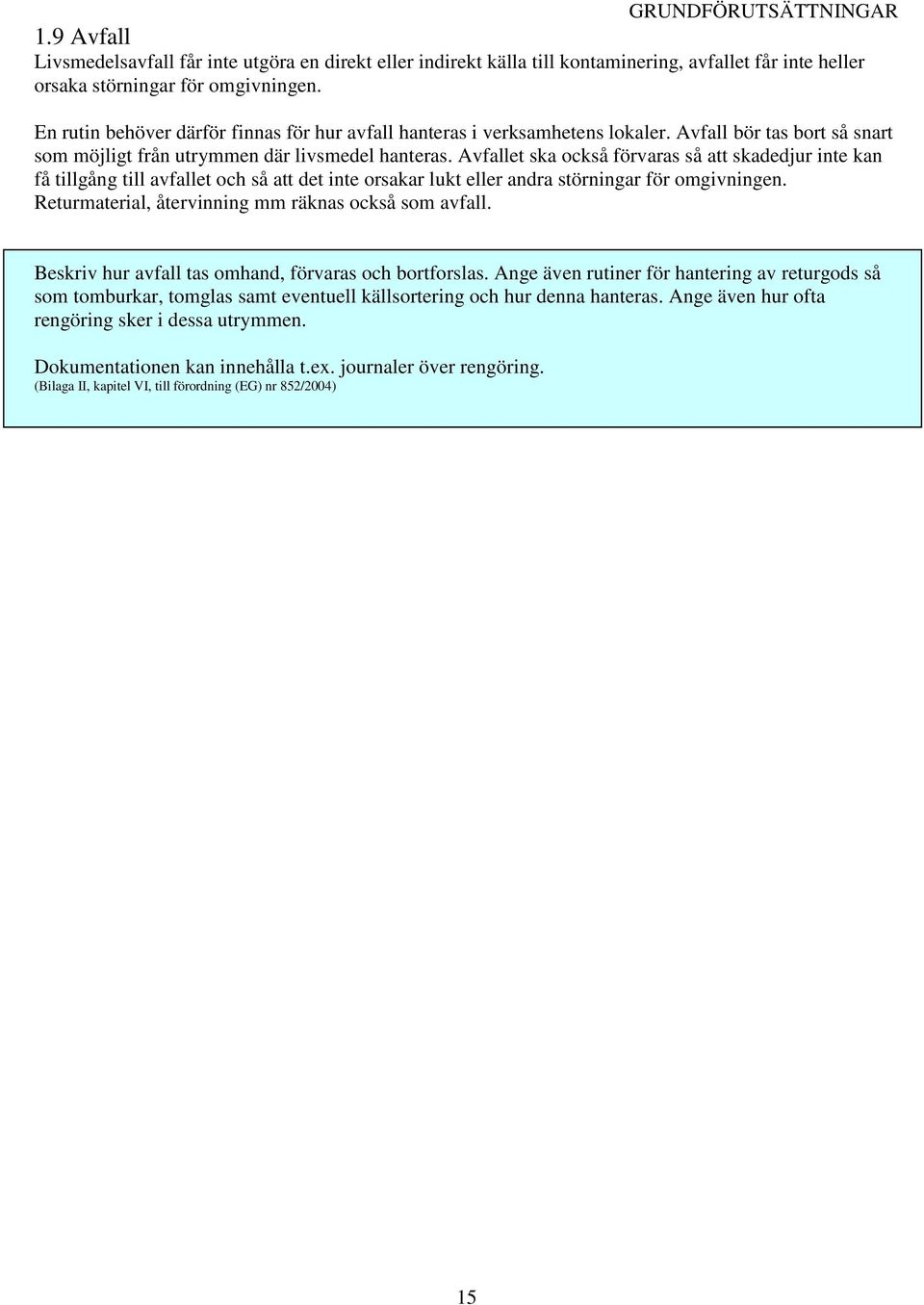 GRUNDFÖRUTSÄTTNINGAR

1.9 Avfall

Livsmedelsavfall får inte utgöra en direkt eller indirekt källa till kontaminering, avfallet får inte heller orsaka störningar för omgivningen.

En rutin behöver därför finnas för hur avfall hanteras i verksamhetens lokaler. Avfall bör tas bort så snart som möjligt från utrymmen där livsmedel hanteras. Avfallet ska också förvaras så att skadedjur inte kan få tillgång till avfallet och så att det inte orsakar lukt eller andra störningar för omgivningen. Returmaterial, återvinning mm räknas också som avfall.

Beskriv hur avfall tas omhand, förvaras och bortforslas. Ange även rutiner för hantering av returgods så som tomburkar, tomglas samt eventuell källsortering och hur denna hanteras. Ange även hur ofta rengöring sker i dessa utrymmen.

Dokumentationen kan innehålla t.ex. journaler över rengöring.
(Bilaga II, kapitel VI, till förordning (EG) nr 852/2004)

15